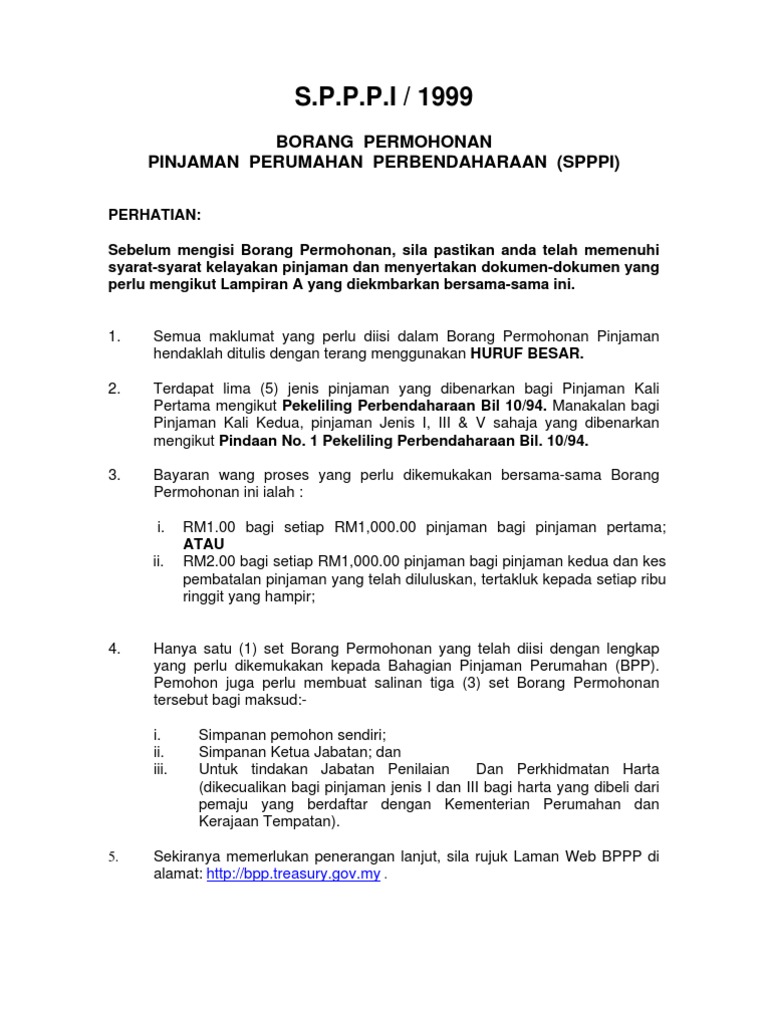 S.P.P.P.I / 1999

BORANG PERMOHONAN
PINJAMAN PERUMAHAN PERBENDAHARAAN (SPPPI)

PERHATIAN:

Sebelum mengisi Borang Permohonan, sila pastikan anda telah memenuhi syarat-syarat kelayakan pinjaman dan menyertakan dokumen-dokumen yang perlu mengikut Lampiran A yang diekmbarkan bersama-sama ini.

1. Semua maklumat yang perlu diisi dalam Borang Permohonan Pinjaman hendaklah ditulis dengan terang menggunakan HURUF BESAR.

2. Terdapat lima (5) jenis pinjaman yang dibenarkan bagi Pinjaman Kali Pertama mengikut Pekeliling Perbendaharaan Bil 10/94. Manakalan bagi Pinjaman Kali Kedua, pinjaman Jenis I, III & V sahaja yang dibenarkan mengikut Pindaan No. 1 Pekeliling Perbendaharaan Bil. 10/94.

3. Bayaran wang proses yang perlu dikemukakan bersama-sama Borang Permohonan ini ialah :

i. RM1.00 bagi setiap RM1,000.00 pinjaman bagi pinjaman pertama; ATAU
ii. RM2.00 bagi setiap RM1,000.00 pinjaman bagi pinjaman kedua dan kes pembatalan pinjaman yang telah diluluskan, tertakluk kepada setiap ribu ringgit yang hampir;

4. Hanya satu (1) set Borang Permohonan yang telah diisi dengan lengkap yang perlu dikemukakan kepada Bahagian Pinjaman Perumahan (BPP). Pemohon juga perlu membuat salinan tiga (3) set Borang Permohonan tersebut bagi maksud:-

i. Simpanan pemohon sendiri;
ii. Simpanan Ketua Jabatan; dan
iii. Untuk tindakan Jabatan Penilaian Dan Perkhidmatan Harta (dikecualikan bagi pinjaman jenis I dan III bagi harta yang dibeli dari pemaju yang berdaftar dengan Kementerian Perumahan dan Kerajaan Tempatan).

5. Sekiranya memerlukan penerangan lanjut, sila rujuk Laman Web BPPP di alamat: http://bpp.treasury.gov.my .